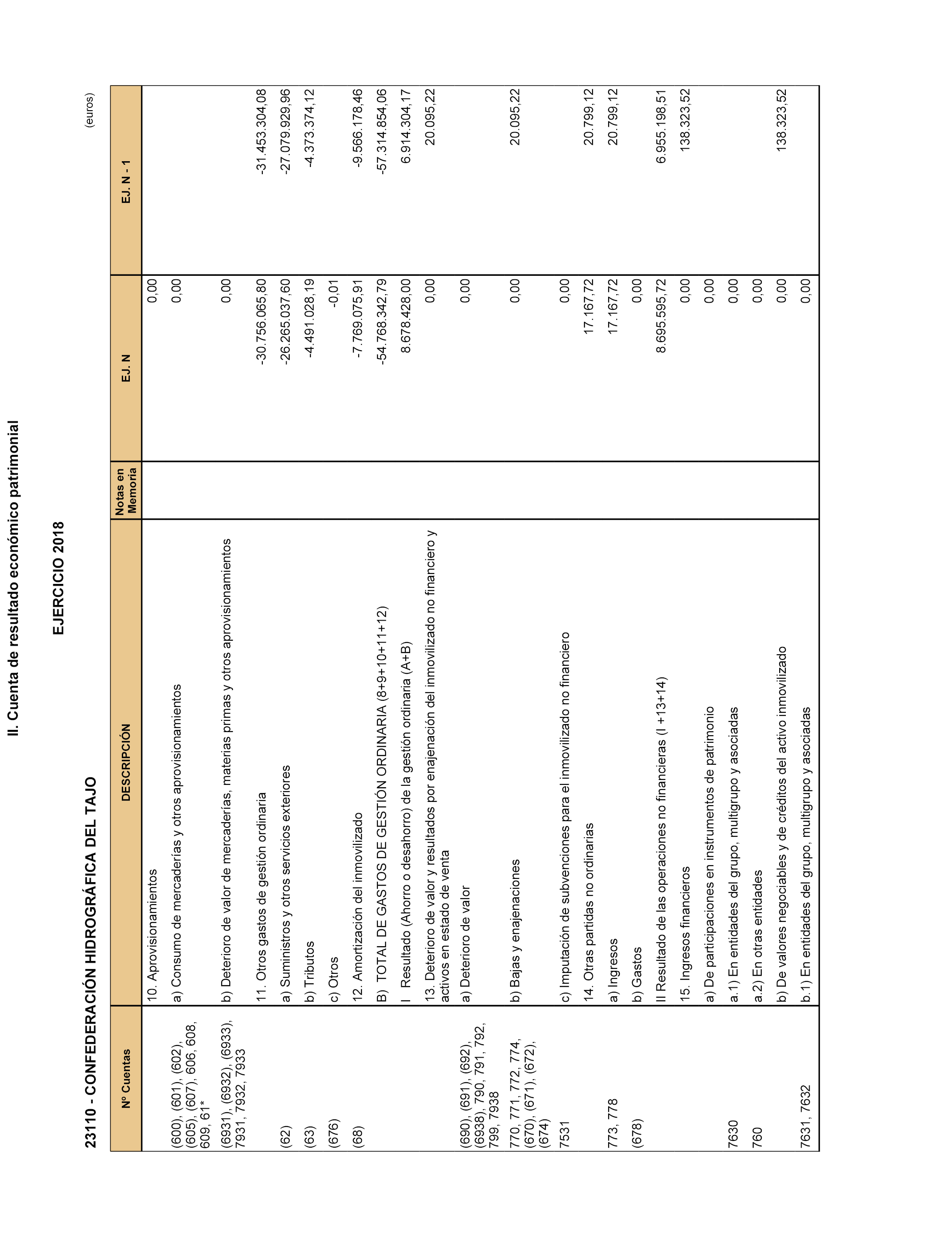 II. Cuenta de resultado económico patrimonial

EJERCICIO 2018

23110 - CONFEDERACIÓN HIDROGRÁFICA DEL TAJO

(euros)

| Nº Cuentas | DESCRIPCIÓN | Notas en Memoria | EJ. N | EJ. N - 1 |
|---|---|---|---|---|
| | 10. Aprovisionamientos | | 0,00 | |
| (600), (601), (602), (605), (607), 606, 608, 609, 61* | a) Consumo de mercaderías y otros aprovisionamientos | | 0,00 | |
| (6931), (6932), (6933), 7931, 7932, 7933 | b) Deterioro de valor de mercaderías, materias primas y otros aprovisionamientos | | 0,00 | |
| | 11. Otros gastos de gestión ordinaria | | -30.756.065,80 | -31.453.304,08 |
| (62) | a) Suministros y otros servicios exteriores | | -26.265.037,60 | -27.079.929,96 |
| (63) | b) Tributos | | -4.491.028,19 | -4.373.374,12 |
| (676) | c) Otros | | -0,01 | |
| (68) | 12. Amortización del inmovilizado | | -7.769.075,91 | -9.566.178,46 |
| | B) TOTAL DE GASTOS DE GESTIÓN ORDINARIA (8+9+10+11+12) | | -54.768.342,79 | -57.314.854,06 |
| | I Resultado (Ahorro o desahorro) de la gestión ordinaria (A+B) | | 8.678.428,00 | 6.914.304,17 |
| | 13. Deterioro de valor y resultados por enajenación del inmovilizado no financiero y activos en estado de venta | | 0,00 | 20.095,22 |
| (690), (691), (692), (6938), 790, 791, 792, 799, 7938 | a) Deterioro de valor | | 0,00 | |
| 770, 771, 772, 774, (670), (671), (672), (674) | b) Bajas y enajenaciones | | 0,00 | 20.095,22 |
| 7531 | c) Imputación de subvenciones para el inmovilizado no financiero | | 0,00 | |
| | 14. Otras partidas no ordinarias | | 17.167,72 | 20.799,12 |
| 773, 778 | a) Ingresos | | 17.167,72 | 20.799,12 |
| (678) | b) Gastos | | 0,00 | |
| | II Resultado de las operaciones no financieras (I +13+14) | | 8.695.595,72 | 6.955.198,51 |
| | 15. Ingresos financieros | | 0,00 | 138.323,52 |
| | a) De participaciones en instrumentos de patrimonio | | 0,00 | |
| 7630 | a.1) En entidades del grupo, multigrupo y asociadas | | 0,00 | |
| 760 | a.2) En otras entidades | | 0,00 | |
| | b) De valores negociables y de créditos del activo inmovilizado | | 0,00 | 138.323,52 |
| 7631, 7632 | b.1) En entidades del grupo, multigrupo y asociadas | | 0,00 | |